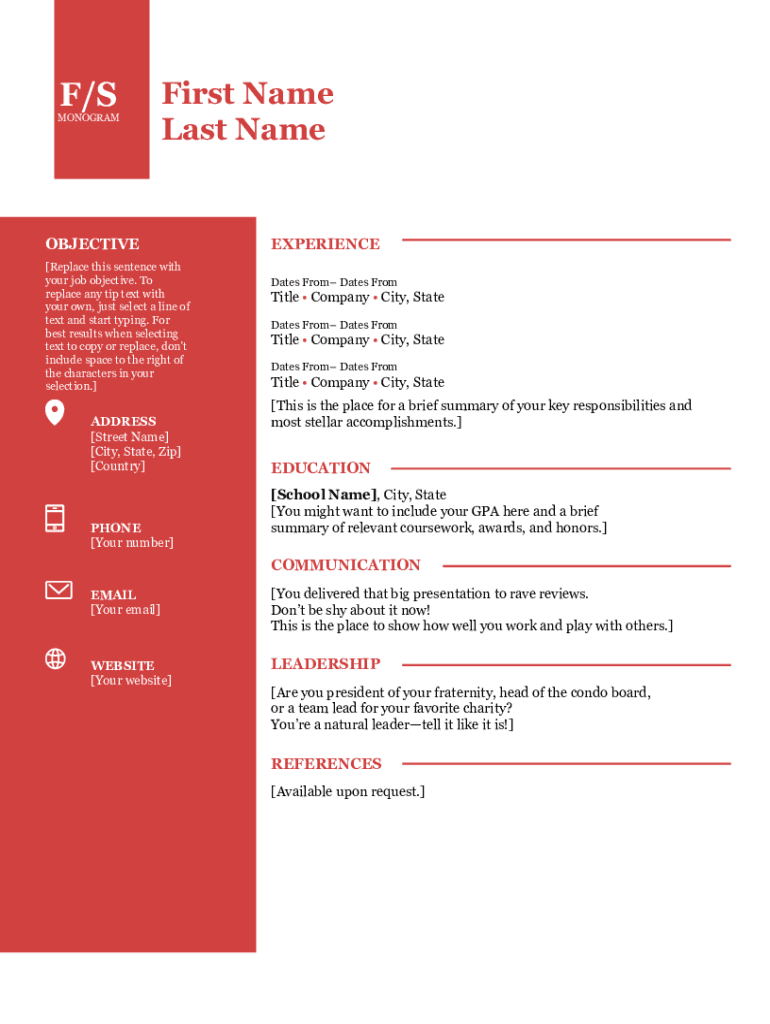 F/S
MONOGRAM

First Name
Last Name

OBJECTIVE

[Replace this sentence with your job objective. To replace any tip text with your own, just select a line of text and start typing. For best results when selecting text to copy or replace, don't include space to the right of the characters in your selection.]

ADDRESS
[Street Name]
[City, State, Zip]
[Country]

PHONE
[Your number]

EMAIL
[Your email]

WEBSITE
[Your website]

EXPERIENCE

Dates From– Dates From
Title • Company • City, State

Dates From– Dates From
Title • Company • City, State

Dates From– Dates From
Title • Company • City, State

[This is the place for a brief summary of your key responsibilities and most stellar accomplishments.]

EDUCATION

[School Name], City, State
[You might want to include your GPA here and a brief summary of relevant coursework, awards, and honors.]

COMMUNICATION

[You delivered that big presentation to rave reviews.
Don't be shy about it now!
This is the place to show how well you work and play with others.]

LEADERSHIP

[Are you president of your fraternity, head of the condo board, or a team lead for your favorite charity?
You're a natural leader—tell it like it is!]

REFERENCES

[Available upon request.]